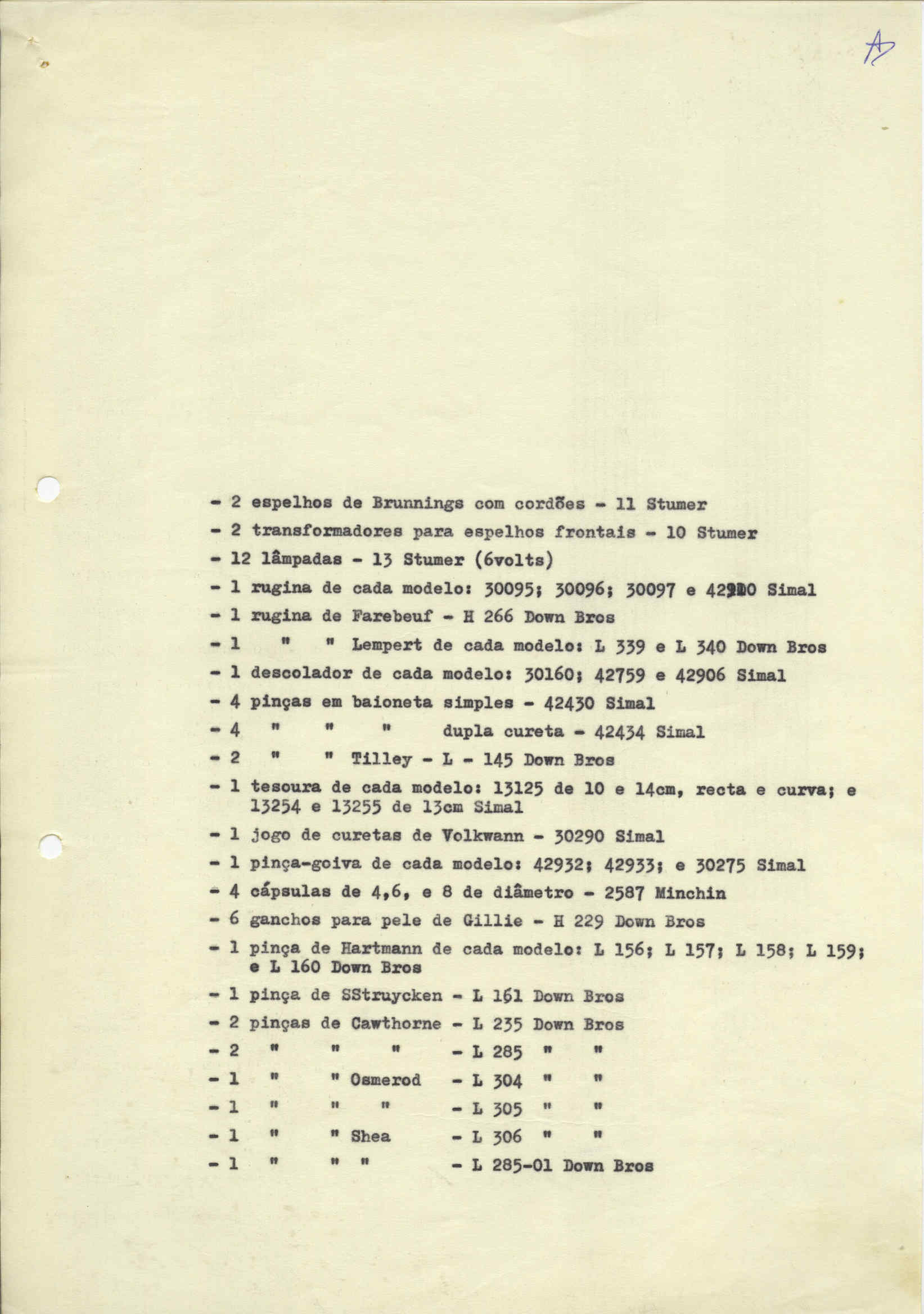 A

- 2 espelhos de Brunnings com cordões - 11 Stumer
- 2 transformadores para espelhos frontais - 10 Stumer
- 12 lâmpadas - 13 Stumer (6volts)
- 1 rugina de cada modelo: 30095; 30096; 30097 e 42900 Simal
- 1 rugina de Farebeuf - H 266 Down Bros
- 1 " " Lempert de cada modelo: L 339 e L 340 Down Bros
- 1 descolador de cada modelo: 30160; 42759 e 42906 Simal
- 4 pinças em baioneta simples - 42430 Simal
- 4 " " " dupla cureta - 42434 Simal
- 2 " " Tilley - L - 145 Down Bros
- 1 tesoura de cada modelo: 13125 de 10 e 14cm, recta e curva; e 13254 e 13255 de 13cm Simal
- 1 jogo de curetas de Volkwann - 30290 Simal
- 1 pinça-goiva de cada modelo: 42932; 42933; e 30275 Simal
- 4 cápsulas de 4,6, e 8 de diâmetro - 2587 Minchin
- 6 ganchos para pele de Gillie - H 229 Down Bros
- 1 pinça de Hartmann de cada modelo: L 156; L 157; L 158; L 159; e L 160 Down Bros
- 1 pinça de SStruycken - L 161 Down Bros
- 2 pinças de Cawthorne - L 235 Down Bros
- 2 " " " - L 285 " "
- 1 " " Osmerod - L 304 " "
- 1 " " " - L 305 " "
- 1 " " Shea - L 306 " "
- 1 " " " - L 285-01 Down Bros